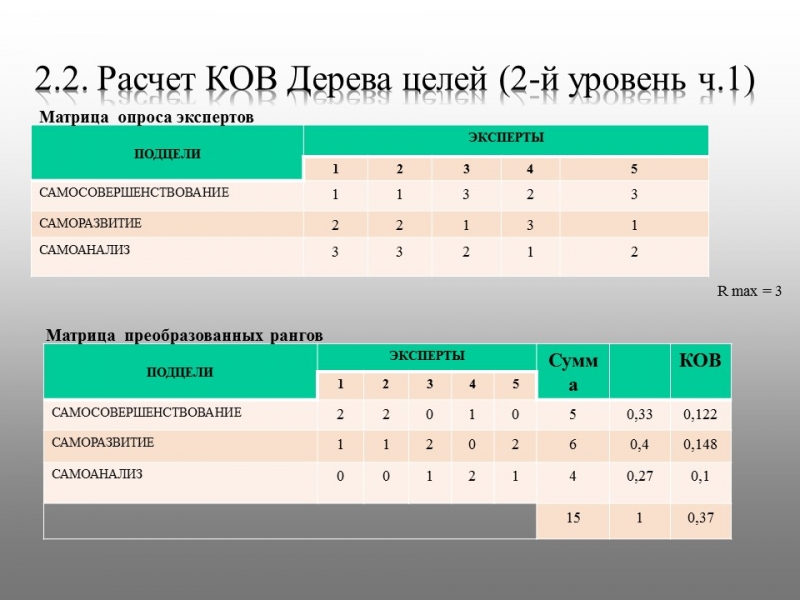 2.2. Расчет КОВ Дерева целей (2-й уровень ч.1)

Матрица опроса экспертов

| ПОДЦЕЛИ | ЭКСПЕРТЫ | | | | |
|---|---|---|---|---|---|
| | 1 | 2 | 3 | 4 | 5 |
| САМОСОВЕРШЕНСТВОВАНИЕ | 1 | 1 | 3 | 2 | 3 |
| САМОРАЗВИТИЕ | 2 | 2 | 1 | 3 | 1 |
| САМОАНАЛИЗ | 3 | 3 | 2 | 1 | 2 |

R max = 3

Матрица преобразованных рангов

| ПОДЦЕЛИ | ЭКСПЕРТЫ | | | | | Сумма | | КОВ |
|---|---|---|---|---|---|---|---|---|
| | 1 | 2 | 3 | 4 | 5 | | | |
| САМОСОВЕРШЕНСТВОВАНИЕ | 2 | 2 | 0 | 1 | 0 | 5 | 0,33 | 0,122 |
| САМОРАЗВИТИЕ | 1 | 1 | 2 | 0 | 2 | 6 | 0,4 | 0,148 |
| САМОАНАЛИЗ | 0 | 0 | 1 | 2 | 1 | 4 | 0,27 | 0,1 |
| | | | | | | 15 | 1 | 0,37 |